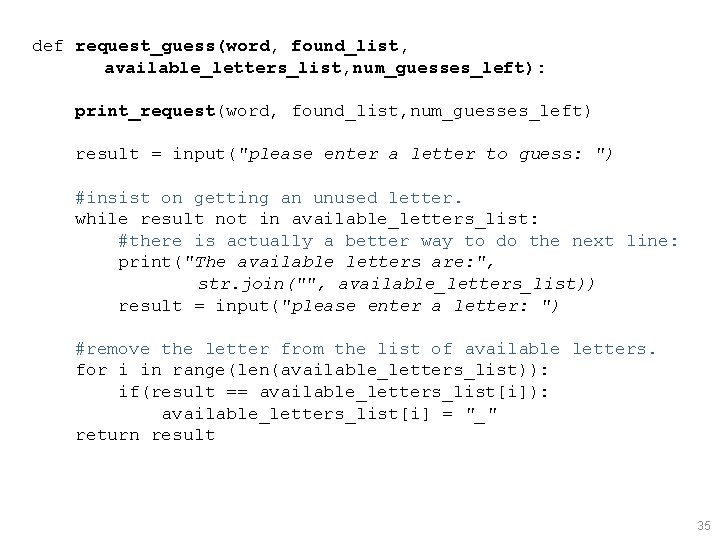 def request_guess(word, found_list,
      available_letters_list,num_guesses_left):

    print_request(word, found_list,num_guesses_left)

    result = input("please enter a letter to guess: ")

    #insist on getting an unused letter.
    while result not in available_letters_list:
        #there is actually a better way to do the next line:
        print("The available letters are:",
               str.join("", available_letters_list))
        result = input("please enter a letter: ")

    #remove the letter from the list of available letters.
    for i in range(len(available_letters_list)):
        if(result == available_letters_list[i]):
            available_letters_list[i] = "_"
    return result

35